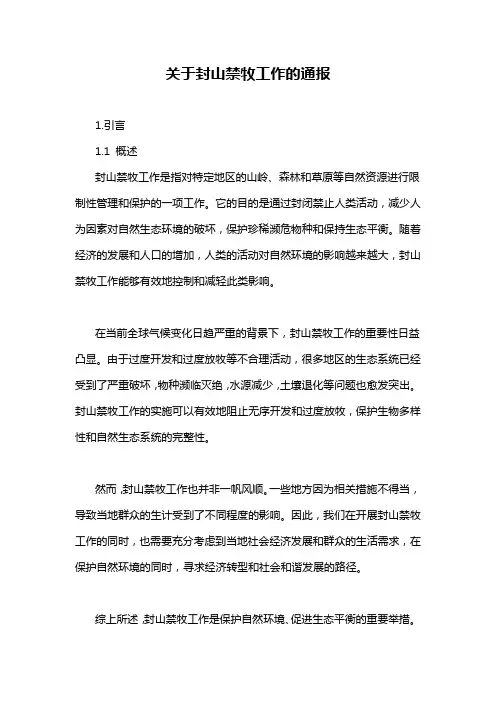 关于封山禁牧工作的通报

1.引言

1.1 概述

封山禁牧工作是指对特定地区的山岭、森林和草原等自然资源进行限制性管理和保护的一项工作。它的目的是通过封闭禁止人类活动，减少人为因素对自然生态环境的破坏，保护珍稀濒危物种和保持生态平衡。随着经济的发展和人口的增加，人类的活动对自然环境的影响越来越大，封山禁牧工作能够有效地控制和减轻此类影响。

在当前全球气候变化日趋严重的背景下，封山禁牧工作的重要性日益凸显。由于过度开发和过度放牧等不合理活动，很多地区的生态系统已经受到了严重破坏，物种濒临灭绝，水源减少，土壤退化等问题也愈发突出。封山禁牧工作的实施可以有效地阻止无序开发和过度放牧，保护生物多样性和自然生态系统的完整性。

然而，封山禁牧工作也并非一帆风顺。一些地方因为相关措施不得当，导致当地群众的生计受到了不同程度的影响。因此，我们在开展封山禁牧工作的同时，也需要充分考虑到当地社会经济发展和群众的生活需求，在保护自然环境的同时，寻求经济转型和社会和谐发展的路径。

综上所述，封山禁牧工作是保护自然环境、促进生态平衡的重要举措。